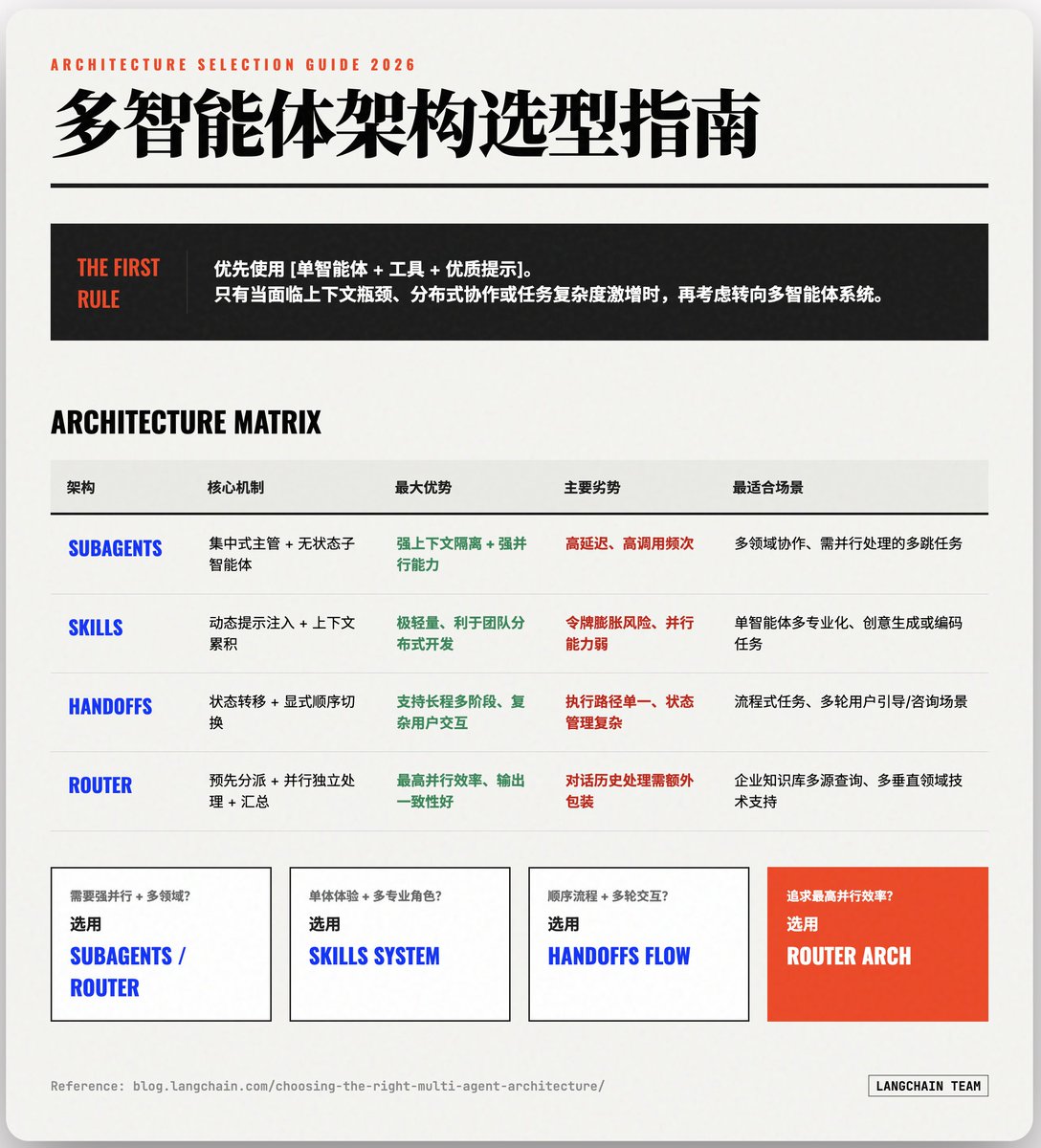 ARCHITECTURE SELECTION GUIDE 2026

多智能体架构选型指南

THE FIRST RULE

优先使用 [单智能体 + 工具 + 优质提示]。
只有当面临上下文瓶颈、分布式协作或任务复杂度激增时，再考虑转向多智能体系统。

ARCHITECTURE MATRIX

| 架构 | 核心机制 | 最大优势 | 主要劣势 | 最适合场景 |
|---|---|---|---|---|
| SUBAGENTS | 集中式主管 + 无状态子智能体 | 强上下文隔离 + 强并行能力 | 高延迟、高调用频次 | 多领域协作、需并行处理的多跳任务 |
| SKILLS | 动态提示注入 + 上下文累积 | 极轻量、利于团队分布式开发 | 令牌膨胀风险、并行能力弱 | 单智能体多专业化、创意生成或编码任务 |
| HANDOFFS | 状态转移 + 显式顺序切换 | 支持长程多阶段、复杂用户交互 | 执行路径单一、状态管理复杂 | 流程式任务、多轮用户引导/咨询场景 |
| ROUTER | 预先分派 + 并行独立处理 + 汇总 | 最高并行效率、输出一致性好 | 对话历史处理需额外包装 | 企业知识库多源查询、多垂直领域技术支持 |

需要强并行 + 多领域?
选用
SUBAGENTS / ROUTER

单体体验 + 多专业角色?
选用
SKILLS SYSTEM

顺序流程 + 多轮交互?
选用
HANDOFFS FLOW

追求最高并行效率?
选用
ROUTER ARCH

Reference: blog.langchain.com/choosing-the-right-multi-agent-architecture/

LANGCHAIN TEAM